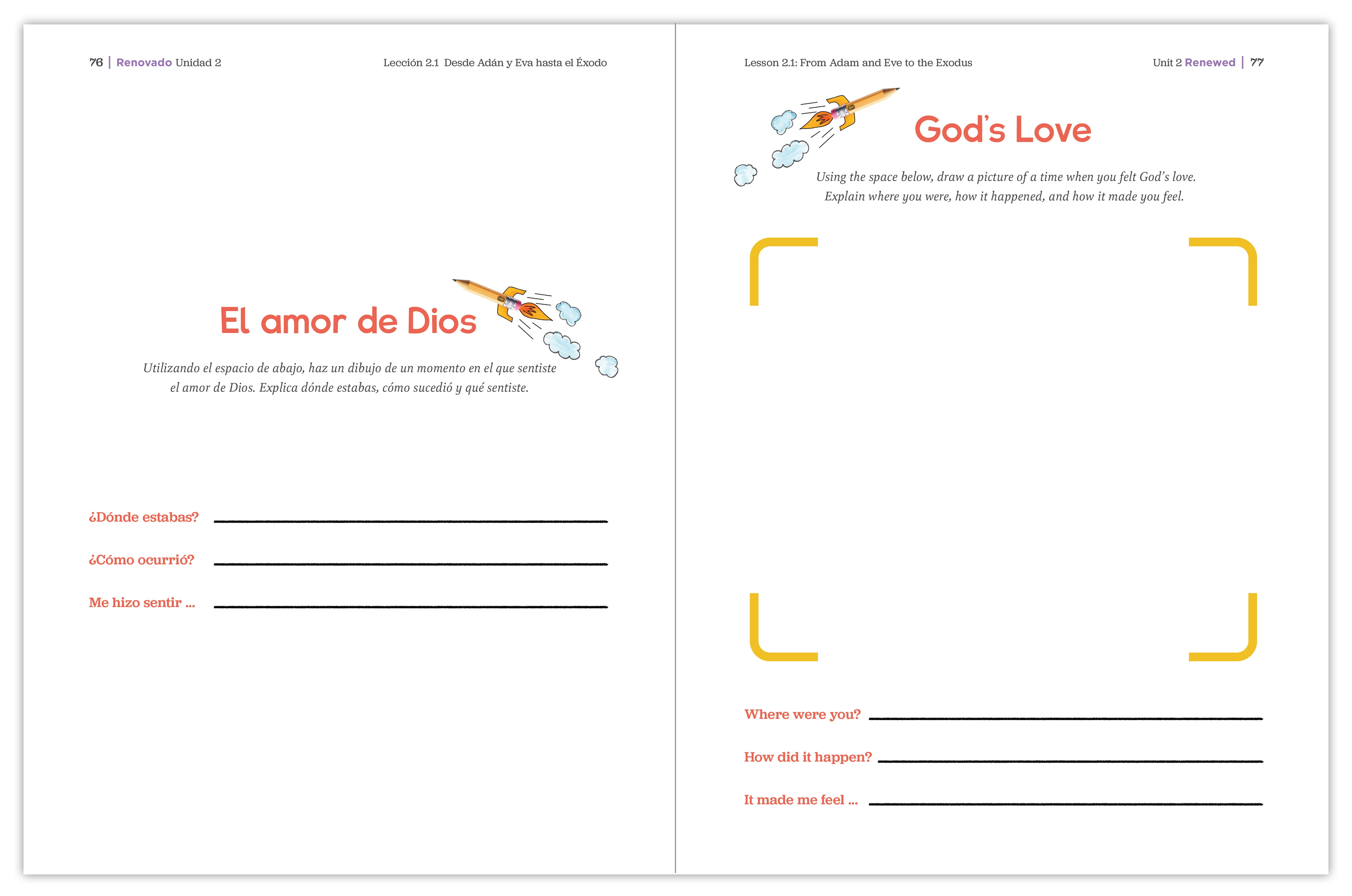 76 | Renovado Unidad 2

Lección 2.1 Desde Adán y Eva hasta el Éxodo

El amor de Dios

Utilizando el espacio de abajo, haz un dibujo de un momento en el que sentiste el amor de Dios. Explica dónde estabas, cómo sucedió y qué sentiste.

¿Dónde estabas?

¿Cómo ocurrió?

Me hizo sentir ...

Lesson 2.1: From Adam and Eve to the Exodus

Unit 2 Renewed | 77

God's Love

Using the space below, draw a picture of a time when you felt God's love. Explain where you were, how it happened, and how it made you feel.

Where were you?

How did it happen?

It made me feel ...